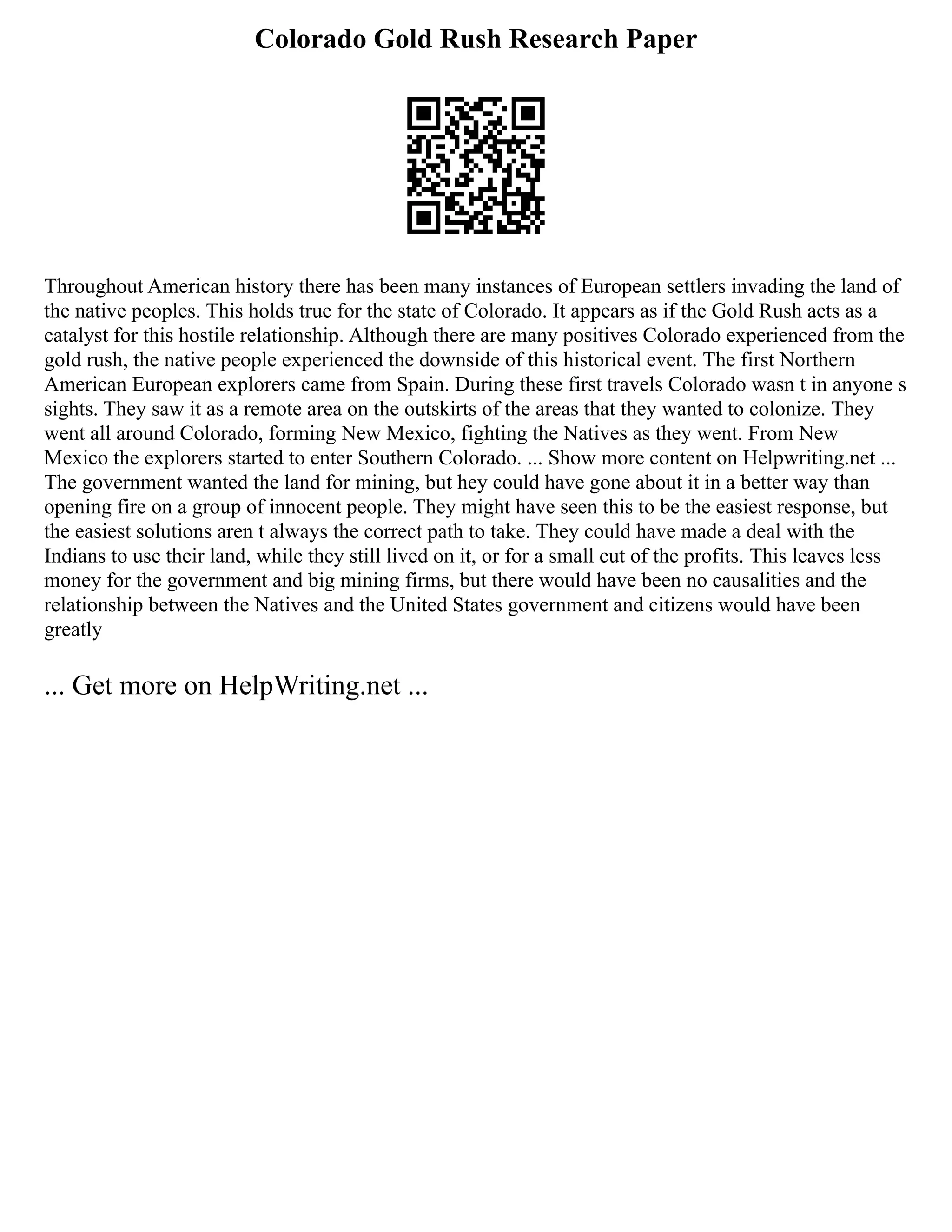 Colorado Gold Rush Research Paper

Throughout American history there has been many instances of European settlers invading the land of the native peoples. This holds true for the state of Colorado. It appears as if the Gold Rush acts as a catalyst for this hostile relationship. Although there are many positives Colorado experienced from the gold rush, the native people experienced the downside of this historical event. The first Northern American European explorers came from Spain. During these first travels Colorado wasn t in anyone s sights. They saw it as a remote area on the outskirts of the areas that they wanted to colonize. They went all around Colorado, forming New Mexico, fighting the Natives as they went. From New Mexico the explorers started to enter Southern Colorado. ... Show more content on Helpwriting.net ... The government wanted the land for mining, but hey could have gone about it in a better way than opening fire on a group of innocent people. They might have seen this to be the easiest response, but the easiest solutions aren t always the correct path to take. They could have made a deal with the Indians to use their land, while they still lived on it, or for a small cut of the profits. This leaves less money for the government and big mining firms, but there would have been no causalities and the relationship between the Natives and the United States government and citizens would have been greatly

... Get more on HelpWriting.net ...